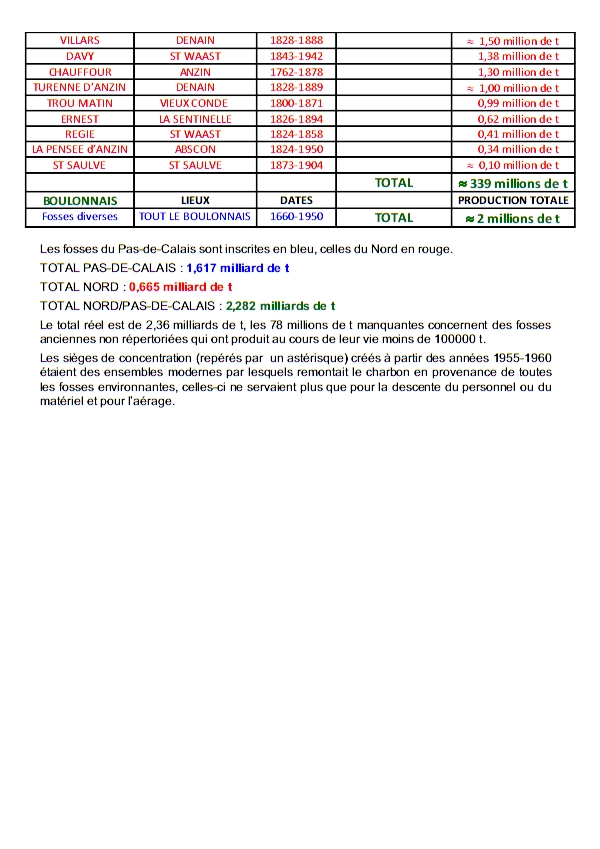 | VILLARS | DENAIN | 1828-1888 | | ≈ 1,50 million de t |
|---|---|---|---|---|
| DAVY | ST WAAST | 1843-1942 | | 1,38 million de t |
| CHAUFFOUR | ANZIN | 1762-1878 | | 1,30 million de t |
| TURENNE D'ANZIN | DENAIN | 1828-1889 | | ≈ 1,00 million de t |
| TROU MATIN | VIEUX CONDE | 1800-1871 | | 0,99 million de t |
| ERNEST | LA SENTINELLE | 1826-1894 | | 0,62 million de t |
| REGIE | ST WAAST | 1824-1858 | | 0,41 million de t |
| LA PENSEE d'ANZIN | ABSCON | 1824-1950 | | 0,34 million de t |
| ST SAULVE | ST SAULVE | 1873-1904 | | ≈ 0,10 million de t |
| | | | TOTAL | ≈ 339 millions de t |
| BOULONNAIS | LIEUX | DATES | | PRODUCTION TOTALE |
| Fosses diverses | TOUT LE BOULONNAIS | 1660-1950 | TOTAL | ≈ 2 millions de t |

Les fosses du Pas-de-Calais sont inscrites en bleu, celles du Nord en rouge.

TOTAL PAS-DE-CALAIS : 1,617 milliard de t

TOTAL NORD : 0,665 milliard de t

TOTAL NORD/PAS-DE-CALAIS : 2,282 milliards de t

Le total réel est de 2,36 milliards de t, les 78 millions de t manquantes concernent des fosses anciennes non répertoriées qui ont produit au cours de leur vie moins de 100000 t.

Les sièges de concentration (repérés par un astérisque) créés à partir des années 1955-1960 étaient des ensembles modernes par lesquels remontait le charbon en provenance de toutes les fosses environnantes, celles-ci ne servaient plus que pour la descente du personnel ou du matériel et pour l'aérage.